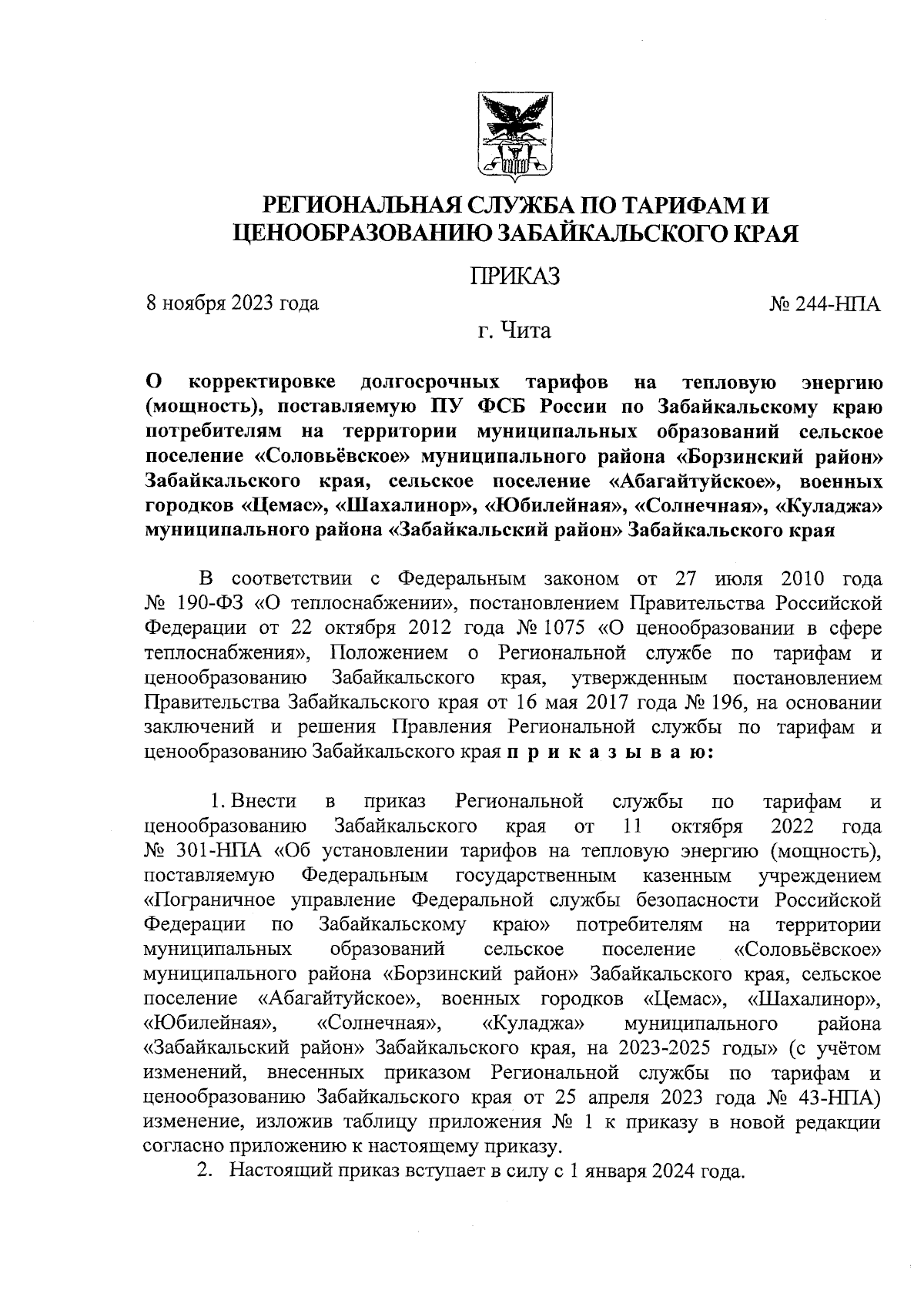 РЕГИОНАЛЬНАЯ СЛУЖБА ПО ТАРИФАМ И ЦЕНООБРАЗОВАНИЮ ЗАБАЙКАЛЬСКОГО КРАЯ

ПРИКАЗ

8 ноября 2023 года

№ 244-НПА

г. Чита

О корректировке долгосрочных тарифов на тепловую энергию (мощность), поставляемую ПУ ФСБ России по Забайкальскому краю потребителям на территории муниципальных образований сельское поселение «Соловьёвское» муниципального района «Борзинский район» Забайкальского края, сельское поселение «Абагайтуйское», военных городков «Цемас», «Шахалинор», «Юбилейная», «Солнечная», «Куладжа» муниципального района «Забайкальский район» Забайкальского края

В соответствии с Федеральным законом от 27 июля 2010 года № 190-ФЗ «О теплоснабжении», постановлением Правительства Российской Федерации от 22 октября 2012 года № 1075 «О ценообразовании в сфере теплоснабжения», Положением о Региональной службе по тарифам и ценообразованию Забайкальского края, утвержденным постановлением Правительства Забайкальского края от 16 мая 2017 года № 196, на основании заключений и решения Правления Региональной службы по тарифам и ценообразованию Забайкальского края п р и к а з ы в а ю:

1. Внести в приказ Региональной службы по тарифам и ценообразованию Забайкальского края от 11 октября 2022 года № 301-НПА «Об установлении тарифов на тепловую энергию (мощность), поставляемую Федеральным государственным казенным учреждением «Пограничное управление Федеральной службы безопасности Российской Федерации по Забайкальскому краю» потребителям на территории муниципальных образований сельское поселение «Соловьёвское» муниципального района «Борзинский район» Забайкальского края, сельское поселение «Абагайтуйское», военных городков «Цемас», «Шахалинор», «Юбилейная», «Солнечная», «Куладжа» муниципального района «Забайкальский район» Забайкальского края, на 2023-2025 годы» (с учётом изменений, внесенных приказом Региональной службы по тарифам и ценообразованию Забайкальского края от 25 апреля 2023 года № 43-НПА) изменение, изложив таблицу приложения № 1 к приказу в новой редакции согласно приложению к настоящему приказу.

2. Настоящий приказ вступает в силу с 1 января 2024 года.